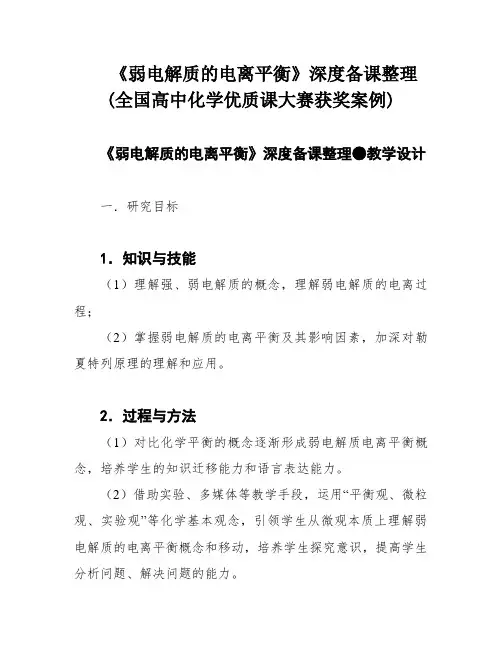 《弱电解质的电离平衡》深度备课整理
(全国高中化学优质课大赛获奖案例)

《弱电解质的电离平衡》深度备课整理●教学设计

一．研究目标

1．知识与技能

（1）理解强、弱电解质的概念，理解弱电解质的电离过程；

（2）掌握弱电解质的电离平衡及其影响因素，加深对勒夏特列原理的理解和应用。

2．过程与方法

（1）对比化学平衡的概念逐渐形成弱电解质电离平衡概念，培养学生的知识迁移能力和语言表达能力。

（2）借助实验、多媒体等教学手段，运用“平衡观、微粒观、实验观”等化学基本观念，引领学生从微观本质上理解弱电解质的电离平衡概念和移动，培养学生探究意识，提高学生分析问题、解决问题的能力。